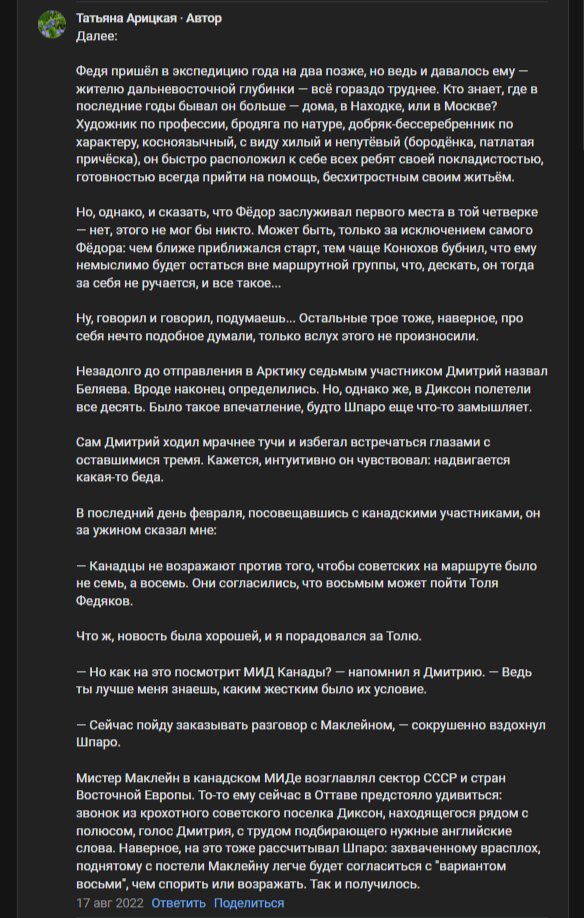 Татьяна Арицкая · Автор
Далее:

Федя пришёл в экспедицию года на два позже, но ведь и давалось ему — жителю дальневосточной глубинки — всё гораздо труднее. Кто знает, где в последние годы бывал он больше — дома, в Находке, или в Москве? Художник по профессии, бродяга по натуре, добряк-бессеребренник по характеру, косноязычный, с виду хилый и непутёвый (бородёнка, патлатая причёска), он быстро расположил к себе всех ребят своей покладистостью, готовностью всегда прийти на помощь, бесхитростным своим житьём.

Но, однако, и сказать, что Фёдор заслуживал первого места в той четверке — нет, этого не мог бы никто. Может быть, только за исключением самого Фёдора: чем ближе приближался старт, тем чаще Конюхов бубнил, что ему немыслимо будет остаться вне маршрутной группы, что, дескать, он тогда за себя не ручается, и все такое...

Ну, говорил и говорил, подумаешь... Остальные трое тоже, наверное, про себя нечто подобное думали, только вслух этого не произносили.

Незадолго до отправления в Арктику седьмым участником Дмитрий назвал Беляева. Вроде наконец определились. Но, однако же, в Диксон полетели все десять. Было такое впечатление, будто Шпаро еще что-то замышляет.

Сам Дмитрий ходил мрачнее тучи и избегал встречаться глазами с оставшимися тремя. Кажется, интуитивно он чувствовал: надвигается какая-то беда.

В последний день февраля, посовещавшись с канадскими участниками, он за ужином сказал мне:

— Канадцы не возражают против того, чтобы советских на маршруте было не семь, а восемь. Они согласились, что восьмым может пойти Толя Федяков.

Что ж, новость была хорошей, и я порадовался за Толю.

— Но как на это посмотрит МИД Канады? — напомнил я Дмитрию. — Ведь ты лучше меня знаешь, каким жестким было их условие.

— Сейчас пойду заказывать разговор с Маклейном, — сокрушенно вздохнул Шпаро.

Мистер Маклейн в канадском МИДе возглавлял сектор СССР и стран Восточной Европы. То-то ему сейчас в Оттаве предстояло удивиться: звонок из крохотного советского поселка Диксон, находящегося рядом с полюсом, голос Дмитрия, с трудом подбирающего нужные английские слова. Наверное, на это тоже рассчитывал Шпаро: захваченному врасплох, поднятому с постели Маклейну легче будет согласиться с "вариантом восьми", чем спорить или возражать. Так и получилось.

17 авг 2022 Ответить Поделиться